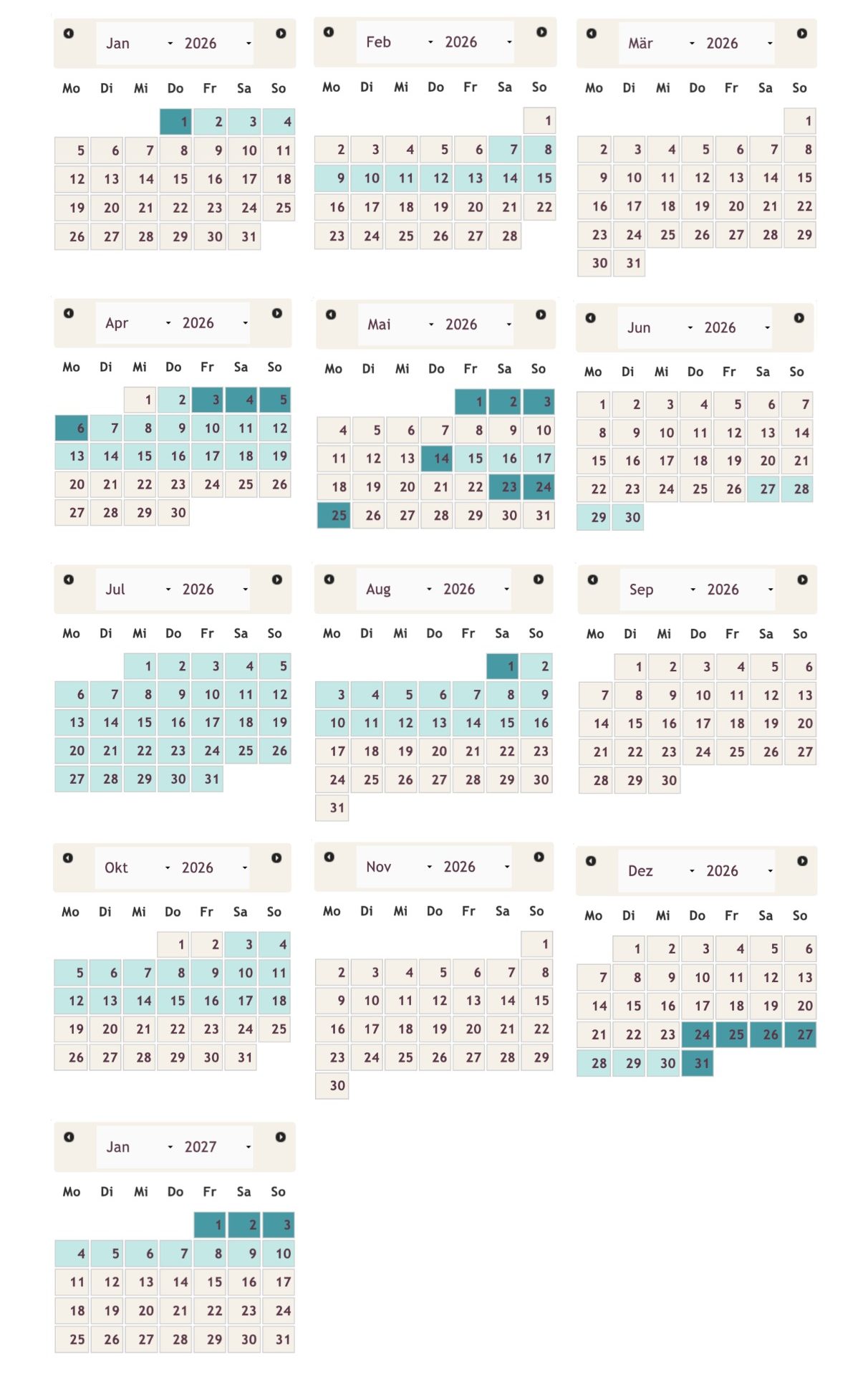 Jan 2026

| Mo | Di | Mi | Do | Fr | Sa | So |
|---|---|---|---|---|---|---|
| | | | 1 | 2 | 3 | 4 |
| 5 | 6 | 7 | 8 | 9 | 10 | 11 |
| 12 | 13 | 14 | 15 | 16 | 17 | 18 |
| 19 | 20 | 21 | 22 | 23 | 24 | 25 |
| 26 | 27 | 28 | 29 | 30 | 31 | |

Feb 2026

| Mo | Di | Mi | Do | Fr | Sa | So |
|---|---|---|---|---|---|---|
| | | | | | | 1 |
| 2 | 3 | 4 | 5 | 6 | 7 | 8 |
| 9 | 10 | 11 | 12 | 13 | 14 | 15 |
| 16 | 17 | 18 | 19 | 20 | 21 | 22 |
| 23 | 24 | 25 | 26 | 27 | 28 | |

Mär 2026

| Mo | Di | Mi | Do | Fr | Sa | So |
|---|---|---|---|---|---|---|
| | | | | | | 1 |
| 2 | 3 | 4 | 5 | 6 | 7 | 8 |
| 9 | 10 | 11 | 12 | 13 | 14 | 15 |
| 16 | 17 | 18 | 19 | 20 | 21 | 22 |
| 23 | 24 | 25 | 26 | 27 | 28 | 29 |
| 30 | 31 | | | | | |

Apr 2026

| Mo | Di | Mi | Do | Fr | Sa | So |
|---|---|---|---|---|---|---|
| | | 1 | 2 | 3 | 4 | 5 |
| 6 | 7 | 8 | 9 | 10 | 11 | 12 |
| 13 | 14 | 15 | 16 | 17 | 18 | 19 |
| 20 | 21 | 22 | 23 | 24 | 25 | 26 |
| 27 | 28 | 29 | 30 | | | |

Mai 2026

| Mo | Di | Mi | Do | Fr | Sa | So |
|---|---|---|---|---|---|---|
| | | | | 1 | 2 | 3 |
| 4 | 5 | 6 | 7 | 8 | 9 | 10 |
| 11 | 12 | 13 | 14 | 15 | 16 | 17 |
| 18 | 19 | 20 | 21 | 22 | 23 | 24 |
| 25 | 26 | 27 | 28 | 29 | 30 | 31 |

Jun 2026

| Mo | Di | Mi | Do | Fr | Sa | So |
|---|---|---|---|---|---|---|
| 1 | 2 | 3 | 4 | 5 | 6 | 7 |
| 8 | 9 | 10 | 11 | 12 | 13 | 14 |
| 15 | 16 | 17 | 18 | 19 | 20 | 21 |
| 22 | 23 | 24 | 25 | 26 | 27 | 28 |
| 29 | 30 | | | | | |

Jul 2026

| Mo | Di | Mi | Do | Fr | Sa | So |
|---|---|---|---|---|---|---|
| | | 1 | 2 | 3 | 4 | 5 |
| 6 | 7 | 8 | 9 | 10 | 11 | 12 |
| 13 | 14 | 15 | 16 | 17 | 18 | 19 |
| 20 | 21 | 22 | 23 | 24 | 25 | 26 |
| 27 | 28 | 29 | 30 | 31 | | |

Aug 2026

| Mo | Di | Mi | Do | Fr | Sa | So |
|---|---|---|---|---|---|---|
| | | | | | 1 | 2 |
| 3 | 4 | 5 | 6 | 7 | 8 | 9 |
| 10 | 11 | 12 | 13 | 14 | 15 | 16 |
| 17 | 18 | 19 | 20 | 21 | 22 | 23 |
| 24 | 25 | 26 | 27 | 28 | 29 | 30 |
| 31 | | | | | | |

Sep 2026

| Mo | Di | Mi | Do | Fr | Sa | So |
|---|---|---|---|---|---|---|
| | 1 | 2 | 3 | 4 | 5 | 6 |
| 7 | 8 | 9 | 10 | 11 | 12 | 13 |
| 14 | 15 | 16 | 17 | 18 | 19 | 20 |
| 21 | 22 | 23 | 24 | 25 | 26 | 27 |
| 28 | 29 | 30 | | | | |

Okt 2026

| Mo | Di | Mi | Do | Fr | Sa | So |
|---|---|---|---|---|---|---|
| | | | 1 | 2 | 3 | 4 |
| 5 | 6 | 7 | 8 | 9 | 10 | 11 |
| 12 | 13 | 14 | 15 | 16 | 17 | 18 |
| 19 | 20 | 21 | 22 | 23 | 24 | 25 |
| 26 | 27 | 28 | 29 | 30 | 31 | |

Nov 2026

| Mo | Di | Mi | Do | Fr | Sa | So |
|---|---|---|---|---|---|---|
| | | | | | | 1 |
| 2 | 3 | 4 | 5 | 6 | 7 | 8 |
| 9 | 10 | 11 | 12 | 13 | 14 | 15 |
| 16 | 17 | 18 | 19 | 20 | 21 | 22 |
| 23 | 24 | 25 | 26 | 27 | 28 | 29 |
| 30 | | | | | | |

Dez 2026

| Mo | Di | Mi | Do | Fr | Sa | So |
|---|---|---|---|---|---|---|
| | 1 | 2 | 3 | 4 | 5 | 6 |
| 7 | 8 | 9 | 10 | 11 | 12 | 13 |
| 14 | 15 | 16 | 17 | 18 | 19 | 20 |
| 21 | 22 | 23 | 24 | 25 | 26 | 27 |
| 28 | 29 | 30 | 31 | | | |

Jan 2027

| Mo | Di | Mi | Do | Fr | Sa | So |
|---|---|---|---|---|---|---|
| | | | | 1 | 2 | 3 |
| 4 | 5 | 6 | 7 | 8 | 9 | 10 |
| 11 | 12 | 13 | 14 | 15 | 16 | 17 |
| 18 | 19 | 20 | 21 | 22 | 23 | 24 |
| 25 | 26 | 27 | 28 | 29 | 30 | 31 |